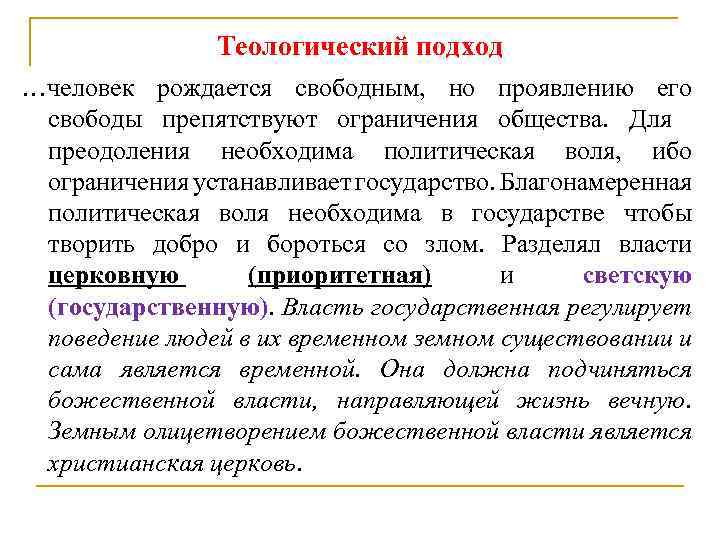 Теологический подход

…человек рождается свободным, но проявлению его свободы препятствуют ограничения общества. Для преодоления необходима политическая воля, ибо ограничения устанавливает государство. Благонамеренная политическая воля необходима в государстве чтобы творить добро и бороться со злом. Разделял власти церковную (приоритетная) и светскую (государственную). Власть государственная регулирует поведение людей в их временном земном существовании и сама является временной. Она должна подчиняться божественной власти, направляющей жизнь вечную. Земным олицетворением божественной власти является христианская церковь.